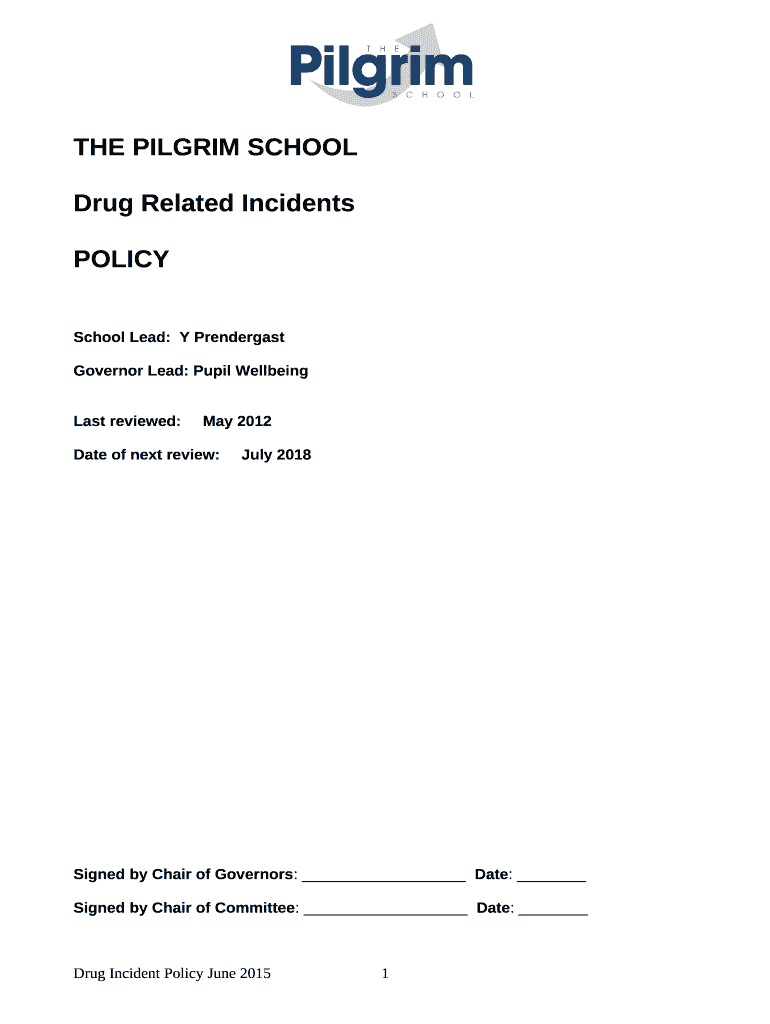 THE
Pilgrim
SCHOOL

THE PILGRIM SCHOOL

Drug Related Incidents

POLICY

School Lead: Y Prendergast

Governor Lead: Pupil Wellbeing

Last reviewed: May 2012

Date of next review: July 2018

Signed by Chair of Governors: ___________________ Date: ________

Signed by Chair of Committee: ___________________ Date: ________

Drug Incident Policy June 2015 1